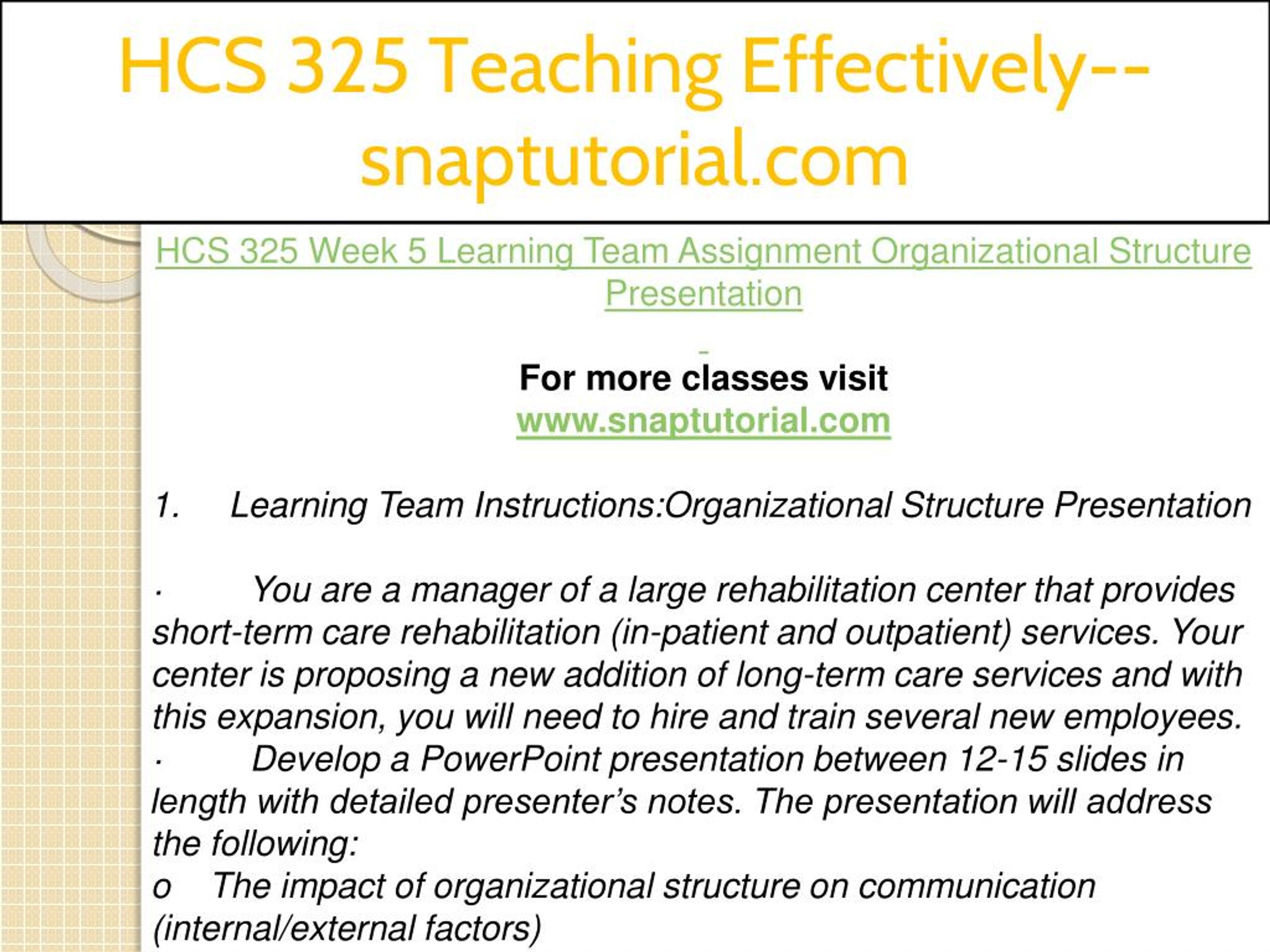 HCS 325 Teaching Effectively--snaptutorial.com

HCS 325 Week 5 Learning Team Assignment Organizational Structure Presentation

For more classes visit
www.snaptutorial.com

1. Learning Team Instructions:Organizational Structure Presentation

· You are a manager of a large rehabilitation center that provides short-term care rehabilitation (in-patient and outpatient) services. Your center is proposing a new addition of long-term care services and with this expansion, you will need to hire and train several new employees.
· Develop a PowerPoint presentation between 12-15 slides in length with detailed presenter’s notes. The presentation will address the following:
o The impact of organizational structure on communication (internal/external factors)